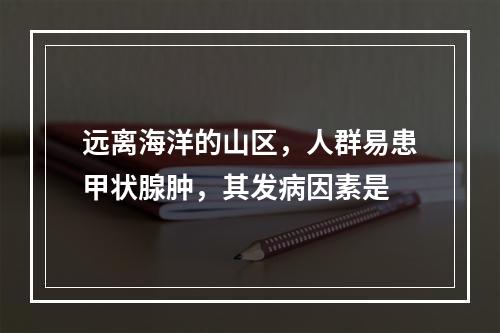 远离海洋的山区，人群易患甲状腺肿，其发病因素是